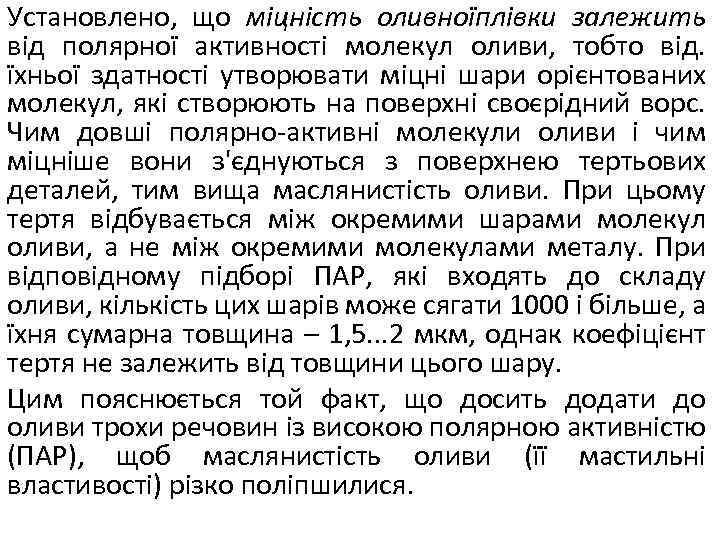 Установлено, що міцність оливноїплівки залежить від полярної активності молекул оливи, тобто від. їхньої здатності утворювати міцні шари орієнтованих молекул, які створюють на поверхні своєрідний ворс. Чим довші полярно-активні молекули оливи і чим міцніше вони з'єднуються з поверхнею тертьових деталей, тим вища маслянистість оливи. При цьому тертя відбувається між окремими шарами молекул оливи, а не між окремими молекулами металу. При відповідному підборі ПАР, які входять до складу оливи, кількість цих шарів може сягати 1000 і більше, а їхня сумарна товщина – 1,5...2 мкм, однак коефіцієнт тертя не залежить від товщини цього шару.

Цим пояснюється той факт, що досить додати до оливи трохи речовин із високою полярною активністю (ПАР), щоб маслянистість оливи (її мастильні властивості) різко поліпшилися.